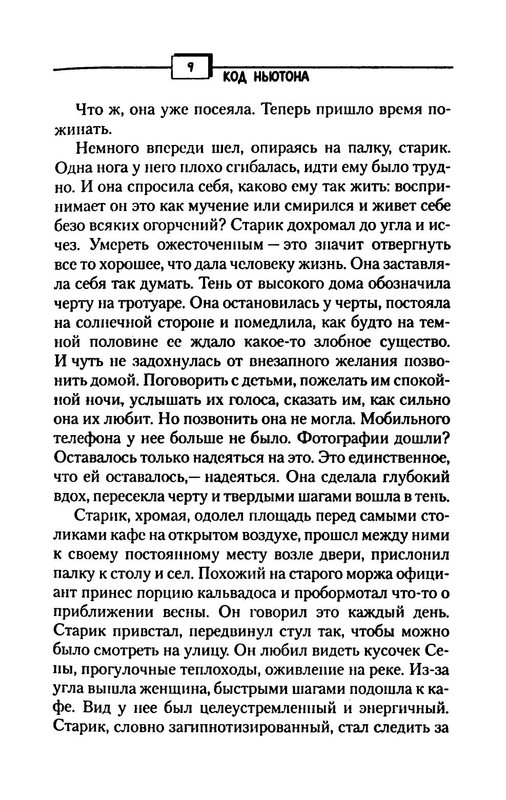 9

КОД НЬЮТОНА

Что ж, она уже посеяла. Теперь пришло время пожинать.

Немного впереди шел, опираясь на палку, старик. Одна нога у него плохо сгибалась, идти ему было трудно. И она спросила себя, каково ему так жить: воспринимает он это как мучение или смирился и живет себе безо всяких огорчений? Старик дохромал до угла и исчез. Умереть ожесточенным — это значит отвергнуть все то хорошее, что дала человеку жизнь. Она заставляла себя так думать. Тень от высокого дома обозначила черту на тротуаре. Она остановилась у черты, постояла на солнечной стороне и помедлила, как будто на темной половине ее ждало какое-то злобное существо. И чуть не задохнулась от внезапного желания позвонить домой. Поговорить с детьми, пожелать им спокойной ночи, услышать их голоса, сказать им, как сильно она их любит. Но позвонить она не могла. Мобильного телефона у нее больше не было. Фотографии дошли? Оставалось только надеяться на это. Это единственное, что ей оставалось,— надеяться. Она сделала глубокий вдох, пересекла черту и твердыми шагами вошла в тень.

Старик, хромая, одолел площадь перед самыми столиками кафе на открытом воздухе, прошел между ними к своему постоянному месту возле двери, прислонил палку к столу и сел. Похожий на старого моржа официант принес порцию кальвадоса и пробормотал что-то о приближении весны. Он говорил это каждый день. Старик привстал, передвинул стул так, чтобы можно было смотреть на улицу. Он любил видеть кусочек Сены, прогулочные теплоходы, оживление на реке. Из-за угла вышла женщина, быстрыми шагами подошла к кафе. Вид у нее был целеустремленный и энергичный. Старик, словно загипнотизированный, стал следить за